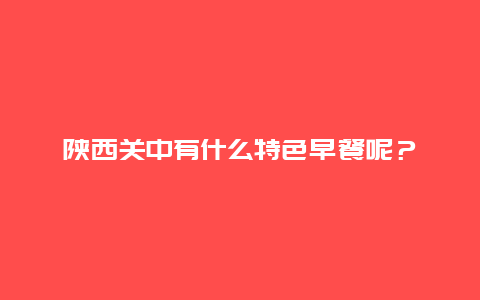 陕西关中有什么特色早餐呢？